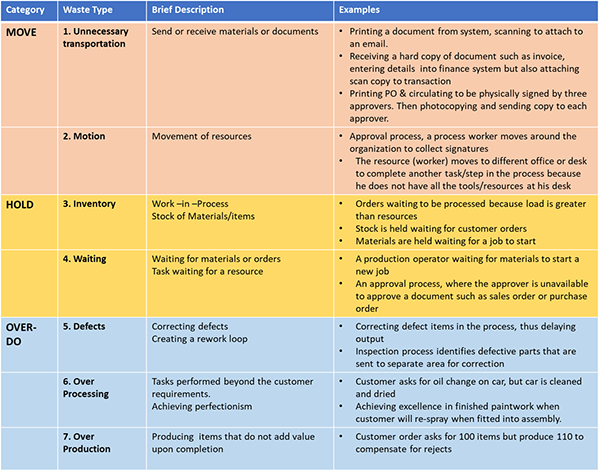 | Category | Waste Type | Brief Description | Examples |
|---|---|---|---|
| MOVE | 1. Unnecessary transportation | Send or receive materials or documents | • Printing a document from system, scanning to attach to an email. • Receiving a hard copy of document such as invoice, entering details into finance system but also attaching scan copy to transaction • Printing PO & circulating to be physically signed by three approvers. Then photocopying and sending copy to each approver. |
| | 2. Motion | Movement of resources | • Approval process, a process worker moves around the organization to collect signatures • The resource (worker) moves to different office or desk to complete another task/step in the process because he does not have all the tools/resources at his desk |
| HOLD | 3. Inventory | Work –in –Process Stock of Materials/items | • Orders waiting to be processed because load is greater than resources • Stock is held waiting for customer orders • Materials are held waiting for a job to start |
| | 4. Waiting | Waiting for materials or orders Task waiting for a resource | • A production operator waiting for materials to start a new job • An approval process, where the approver is unavailable to approve a document such as sales order or purchase order |
| OVER-DO | 5. Defects | Correcting defects Creating a rework loop | • Correcting defect items in the process, thus delaying output • Inspection process identifies defective parts that are sent to separate area for correction |
| | 6. Over Processing | Tasks performed beyond the customer requirements. Achieving perfectionism | • Customer asks for oil change on car, but car is cleaned and dried • Achieving excellence in finished paintwork when customer will re-spray when fitted into assembly. |
| | 7. Over Production | Producing items that do not add value upon completion | • Customer order asks for 100 items but produce 110 to compensate for rejects |